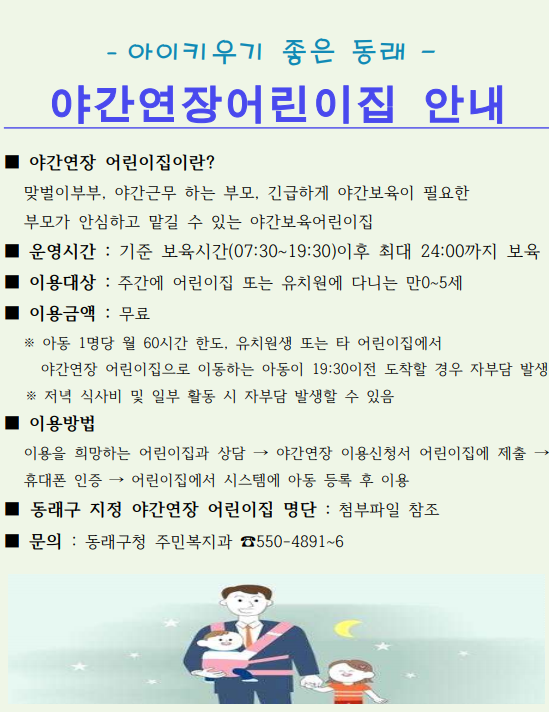 - 아이키우기 좋은 동래 -

야간연장어린이집 안내

■ 야간연장 어린이집이란?

맞벌이부부, 야간근무 하는 부모, 긴급하게 야간보육이 필요한 부모가 안심하고 맡길 수 있는 야간보육어린이집

■ 운영시간 : 기준 보육시간(07:30~19:30)이후 최대 24:00까지 보육

■ 이용대상 : 주간에 어린이집 또는 유치원에 다니는 만0~5세

■ 이용금액 : 무료

※ 아동 1명당 월 60시간 한도, 유치원생 또는 타 어린이집에서 야간연장 어린이집으로 이동하는 아동이 19:30이전 도착할 경우 자부담 발생

※ 저녁 식사비 및 일부 활동 시 자부담 발생할 수 있음

■ 이용방법

이용을 희망하는 어린이집과 상담 → 야간연장 이용신청서 어린이집에 제출 → 휴대폰 인증 → 어린이집에서 시스템에 아동 등록 후 이용

■ 동래구 지정 야간연장 어린이집 명단 : 첨부파일 참조

■ 문의 : 동래구청 주민복지과 ☎550-4891~6